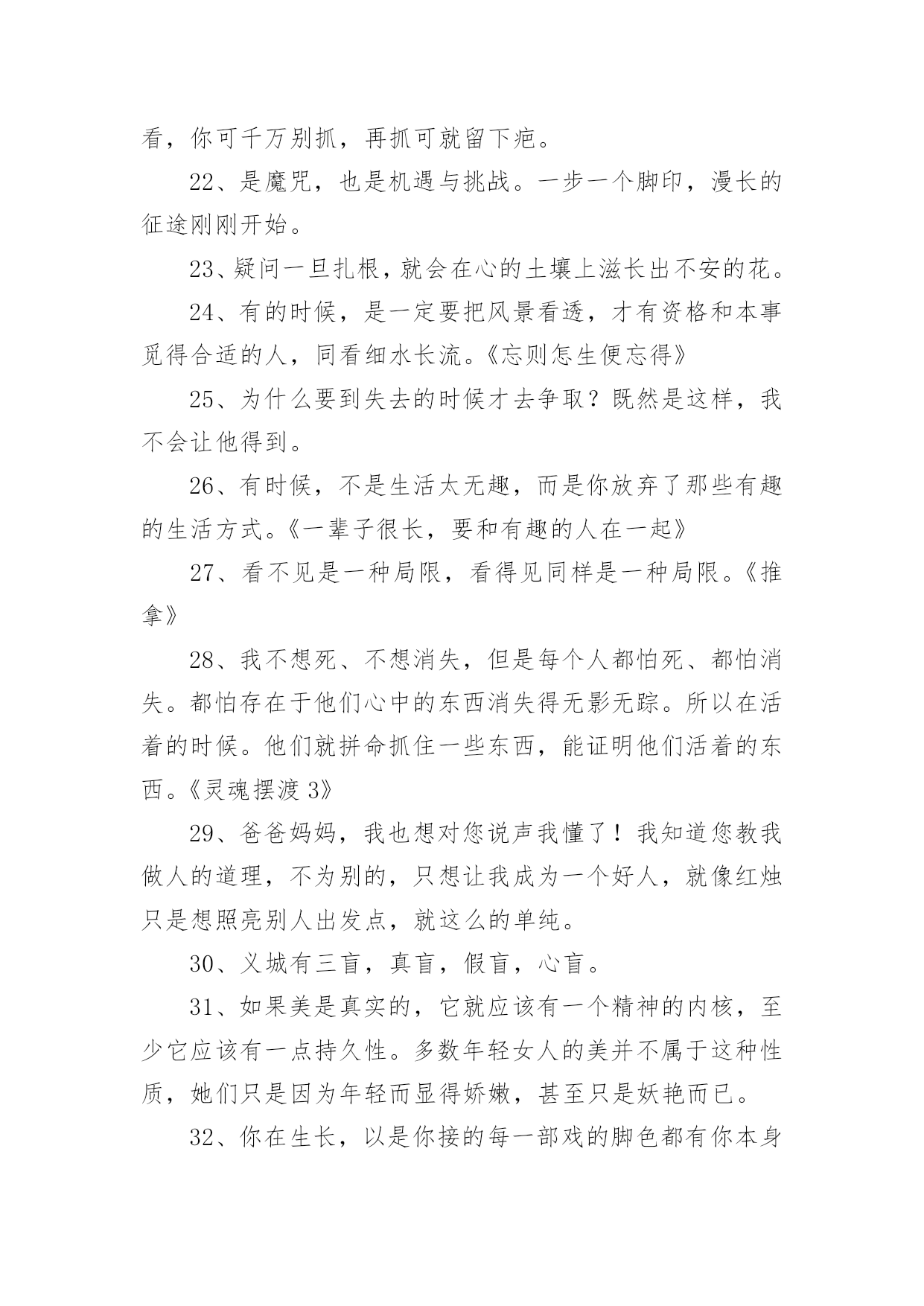 看，你可千万别抓，再抓可就留下疤。

22、是魔咒，也是机遇与挑战。一步一个脚印，漫长的征途刚刚开始。

23、疑问一旦扎根，就会在心的土壤上滋长出不安的花。

24、有的时候，是一定要把风景看透，才有资格和本事觅得合适的人，同看细水长流。《忘则怎生便忘得》

25、为什么要到失去的时候才去争取？既然是这样，我不会让他得到。

26、有时候，不是生活太无趣，而是你放弃了那些有趣的生活方式。《一辈子很长，要和有趣的人在一起》

27、看不见是一种局限，看得见同样是一种局限。《推拿》

28、我不想死、不想消失，但是每个人都怕死、都怕消失。都怕存在于他们心中的东西消失得无影无踪。所以在活着的时候。他们就拼命抓住一些东西，能证明他们活着的东西。《灵魂摆渡 3》

29、爸爸妈妈，我也想对您说声我懂了！我知道您教我做人的道理，不为别的，只想让我成为一个好人，就像红烛只是想照亮别人出发点，就这么的单纯。

30、义城有三盲，真盲，假盲，心盲。

31、如果美是真实的，它就应该有一个精神的内核，至少它应该有一点持久性。多数年轻女人的美并不属于这种性质，她们只是因为年轻而显得娇嫩，甚至只是妖艳而已。

32、你在生长，以是你接的每一部戏的脚色都有你本身